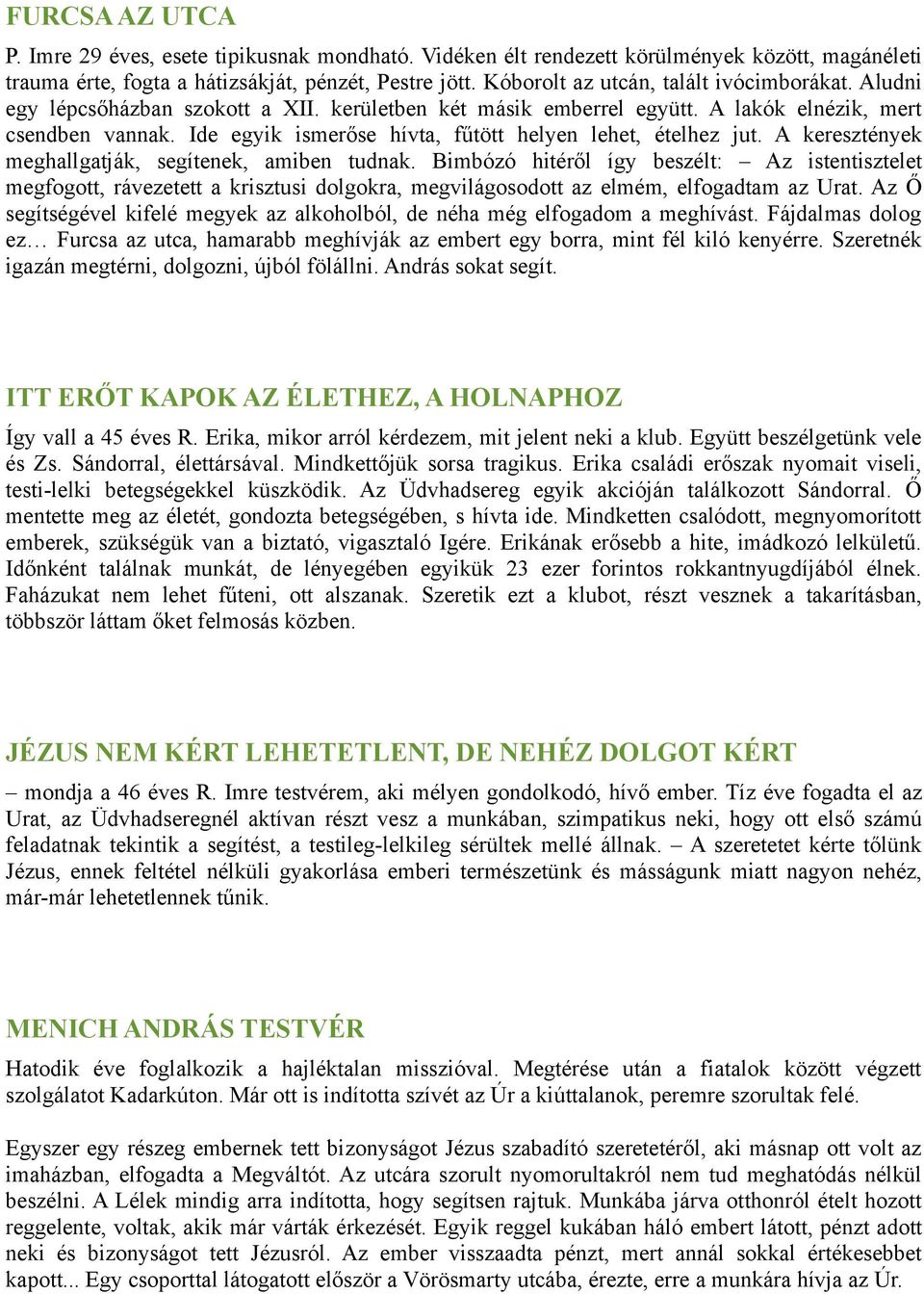 FURCSA AZ UTCA

P. Imre 29 éves, esete tipikusnak mondható. Vidéken élt rendezett körülmények között, magánéleti trauma érte, fogta a hátizsákját, pénzét, Pestre jött. Kóborolt az utcán, talált ivócimborákat. Aludni egy lépcsőházban szokott a XII. kerületben két másik emberrel együtt. A lakók elnézik, mert csendben vannak. Ide egyik ismerőse hívta, fűtött helyen lehet, ételhez jut. A keresztények meghallgatják, segítenek, amiben tudnak. Bimbózó hitéről így beszélt: – Az istentisztelet megfogott, rávezetett a krisztusi dolgokra, megvilágosodott az elmém, elfogadtam az Urat. Az Ő segítségével kifelé megyek az alkoholból, de néha még elfogadom a meghívást. Fájdalmas dolog ez… Furcsa az utca, hamarabb meghívják az embert egy borra, mint fél kiló kenyérre. Szeretnék igazán megtérni, dolgozni, újból fölállni. András sokat segít.

ITT ERŐT KAPOK AZ ÉLETHEZ, A HOLNAPHOZ

Így vall a 45 éves R. Erika, mikor arról kérdezem, mit jelent neki a klub. Együtt beszélgetünk vele és Zs. Sándorral, élettársával. Mindkettőjük sorsa tragikus. Erika családi erőszak nyomait viseli, testi-lelki betegségekkel küszködik. Az Üdvhadsereg egyik akcióján találkozott Sándorral. Ő mentette meg az életét, gondozta betegségében, s hívta ide. Mindketten csalódott, megnyomorított emberek, szükségük van a biztató, vigasztaló Igére. Erikának erősebb a hite, imádkozó lelkületű. Időnként találnak munkát, de lényegében egyikük 23 ezer forintos rokkantnyugdíjából élnek. Faházukat nem lehet fűteni, ott alszanak. Szeretik ezt a klubot, részt vesznek a takarításban, többször láttam őket felmosás közben.

JÉZUS NEM KÉRT LEHETETLENT, DE NEHÉZ DOLGOT KÉRT

– mondja a 46 éves R. Imre testvérem, aki mélyen gondolkodó, hívő ember. Tíz éve fogadta el az Urat, az Üdvhadseregnél aktívan részt vesz a munkában, szimpatikus neki, hogy ott első számú feladatnak tekintik a segítést, a testileg-lelkileg sérültek mellé állnak. – A szeretetet kérte tőlünk Jézus, ennek feltétel nélküli gyakorlása emberi természetünk és másságunk miatt nagyon nehéz, már-már lehetetlennek tűnik.

MENICH ANDRÁS TESTVÉR

Hatodik éve foglalkozik a hajléktalan misszióval. Megtérése után a fiatalok között végzett szolgálatot Kadarkúton. Már ott is indította szívét az Úr a kiúttalanok, peremre szorultak felé.

Egyszer egy részeg embernek tett bizonyságot Jézus szabadító szeretetéről, aki másnap ott volt az imaházban, elfogadta a Megváltót. Az utcára szorult nyomorultakról nem tud meghatódás nélkül beszélni. A Lélek mindig arra indította, hogy segítsen rajtuk. Munkába járva otthonról ételt hozott reggelente, voltak, akik már várták érkezését. Egyik reggel kukában háló embert látott, pénzt adott neki és bizonyságot tett Jézusról. Az ember visszaadta pénzt, mert annál sokkal értékesebbet kapott... Egy csoporttal látogatott először a Vörösmarty utcába, érezte, erre a munkára hívja az Úr.